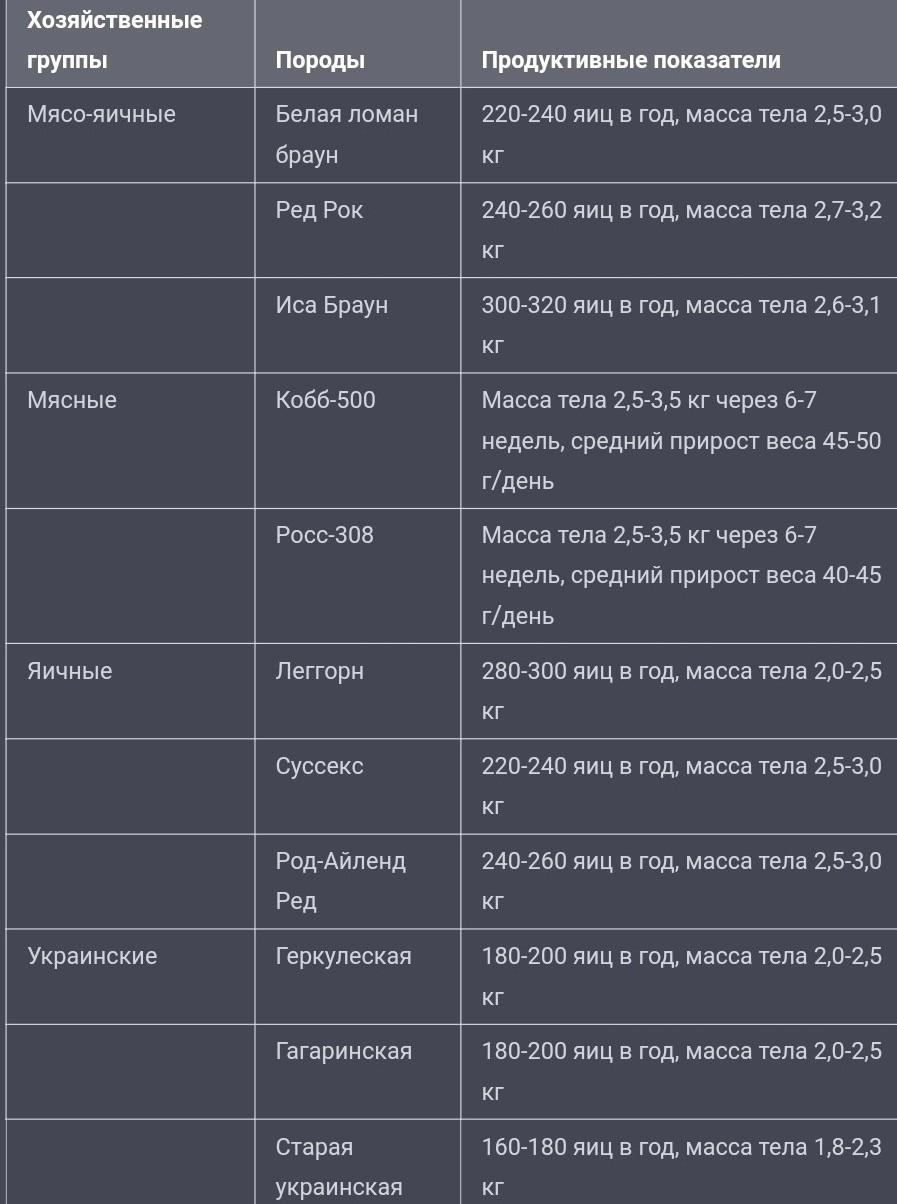 | Хозяйственные группы | Породы | Продуктивные показатели |
|---|---|---|
| Мясо-яичные | Белая ломан браун | 220-240 яиц в год, масса тела 2,5-3,0 кг |
| | Ред Рок | 240-260 яиц в год, масса тела 2,7-3,2 кг |
| | Иса Браун | 300-320 яиц в год, масса тела 2,6-3,1 кг |
| Мясные | Кобб-500 | Масса тела 2,5-3,5 кг через 6-7 недель, средний прирост веса 45-50 г/день |
| | Росс-308 | Масса тела 2,5-3,5 кг через 6-7 недель, средний прирост веса 40-45 г/день |
| Яичные | Леггорн | 280-300 яиц в год, масса тела 2,0-2,5 кг |
| | Суссекс | 220-240 яиц в год, масса тела 2,5-3,0 кг |
| | Род-Айленд Ред | 240-260 яиц в год, масса тела 2,5-3,0 кг |
| Украинские | Геркулеская | 180-200 яиц в год, масса тела 2,0-2,5 кг |
| | Гагаринская | 180-200 яиц в год, масса тела 2,0-2,5 кг |
| | Старая украинская | 160-180 яиц в год, масса тела 1,8-2,3 кг |